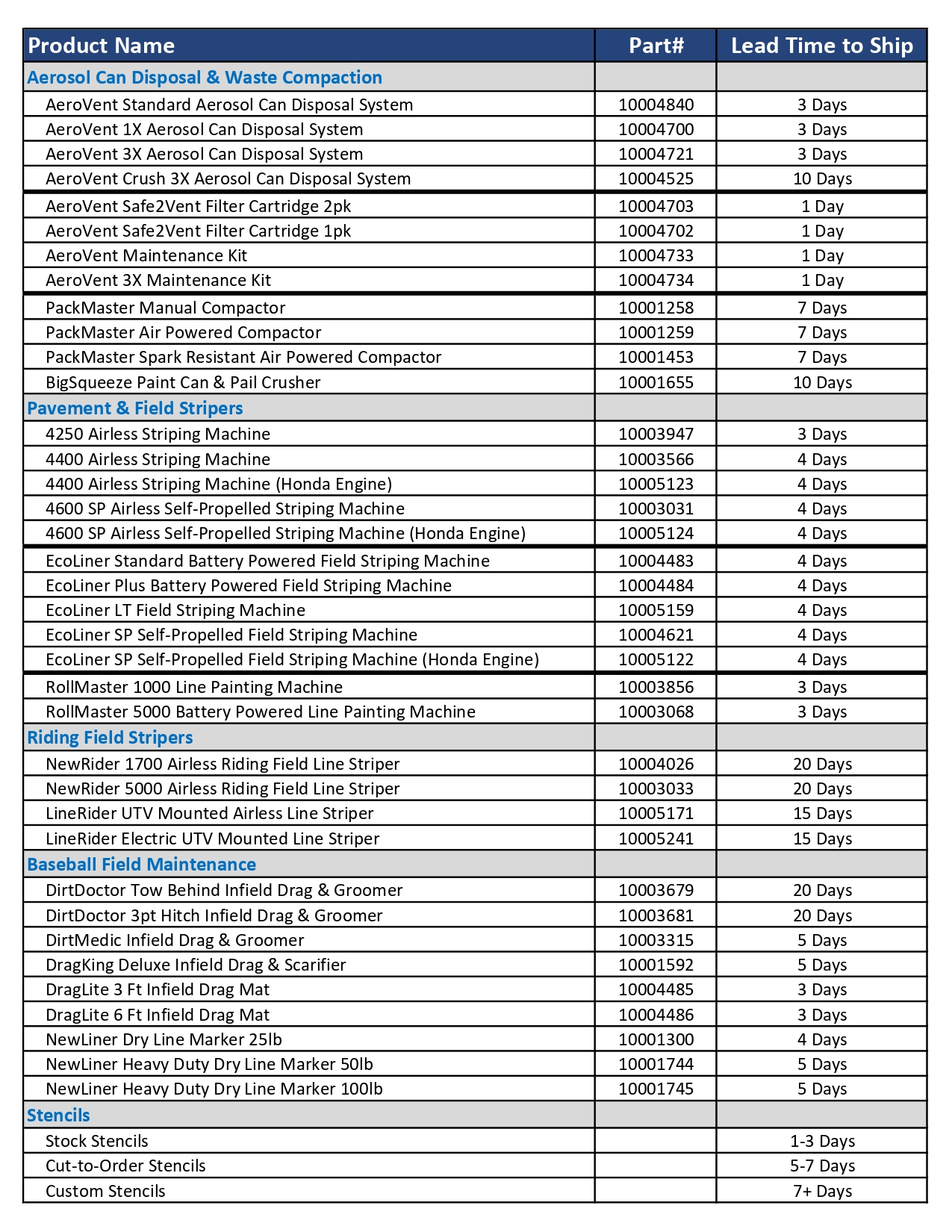 | Product Name | Part# | Lead Time to Ship |
|---|---|---|
| Aerosol Can Disposal & Waste Compaction | | |
| AeroVent Standard Aerosol Can Disposal System | 10004840 | 3 Days |
| AeroVent 1X Aerosol Can Disposal System | 10004700 | 3 Days |
| AeroVent 3X Aerosol Can Disposal System | 10004721 | 3 Days |
| AeroVent Crush 3X Aerosol Can Disposal System | 10004525 | 10 Days |
| AeroVent Safe2Vent Filter Cartridge 2pk | 10004703 | 1 Day |
| AeroVent Safe2Vent Filter Cartridge 1pk | 10004702 | 1 Day |
| AeroVent Maintenance Kit | 10004733 | 1 Day |
| AeroVent 3X Maintenance Kit | 10004734 | 1 Day |
| PackMaster Manual Compactor | 10001258 | 7 Days |
| PackMaster Air Powered Compactor | 10001259 | 7 Days |
| PackMaster Spark Resistant Air Powered Compactor | 10001453 | 7 Days |
| BigSqueeze Paint Can & Pail Crusher | 10001655 | 10 Days |
| Pavement & Field Stripers | | |
| 4250 Airless Striping Machine | 10003947 | 3 Days |
| 4400 Airless Striping Machine | 10003566 | 4 Days |
| 4400 Airless Striping Machine (Honda Engine) | 10005123 | 4 Days |
| 4600 SP Airless Self-Propelled Striping Machine | 10003031 | 4 Days |
| 4600 SP Airless Self-Propelled Striping Machine (Honda Engine) | 10005124 | 4 Days |
| EcoLiner Standard Battery Powered Field Striping Machine | 10004483 | 4 Days |
| EcoLiner Plus Battery Powered Field Striping Machine | 10004484 | 4 Days |
| EcoLiner LT Field Striping Machine | 10005159 | 4 Days |
| EcoLiner SP Self-Propelled Field Striping Machine | 10004621 | 4 Days |
| EcoLiner SP Self-Propelled Field Striping Machine (Honda Engine) | 10005122 | 4 Days |
| RollMaster 1000 Line Painting Machine | 10003856 | 3 Days |
| RollMaster 5000 Battery Powered Line Painting Machine | 10003068 | 3 Days |
| Riding Field Stripers | | |
| NewRider 1700 Airless Riding Field Line Striper | 10004026 | 20 Days |
| NewRider 5000 Airless Riding Field Line Striper | 10003033 | 20 Days |
| LineRider UTV Mounted Airless Line Striper | 10005171 | 15 Days |
| LineRider Electric UTV Mounted Line Striper | 10005241 | 15 Days |
| Baseball Field Maintenance | | |
| DirtDoctor Tow Behind Infield Drag & Groomer | 10003679 | 20 Days |
| DirtDoctor 3pt Hitch Infield Drag & Groomer | 10003681 | 20 Days |
| DirtMedic Infield Drag & Groomer | 10003315 | 5 Days |
| DragKing Deluxe Infield Drag & Scarifier | 10001592 | 5 Days |
| DragLite 3 Ft Infield Drag Mat | 10004485 | 3 Days |
| DragLite 6 Ft Infield Drag Mat | 10004486 | 3 Days |
| NewLiner Dry Line Marker 25lb | 10001300 | 4 Days |
| NewLiner Heavy Duty Dry Line Marker 50lb | 10001744 | 5 Days |
| NewLiner Heavy Duty Dry Line Marker 100lb | 10001745 | 5 Days |
| Stencils | | |
| Stock Stencils | | 1-3 Days |
| Cut-to-Order Stencils | | 5-7 Days |
| Custom Stencils | | 7+ Days |